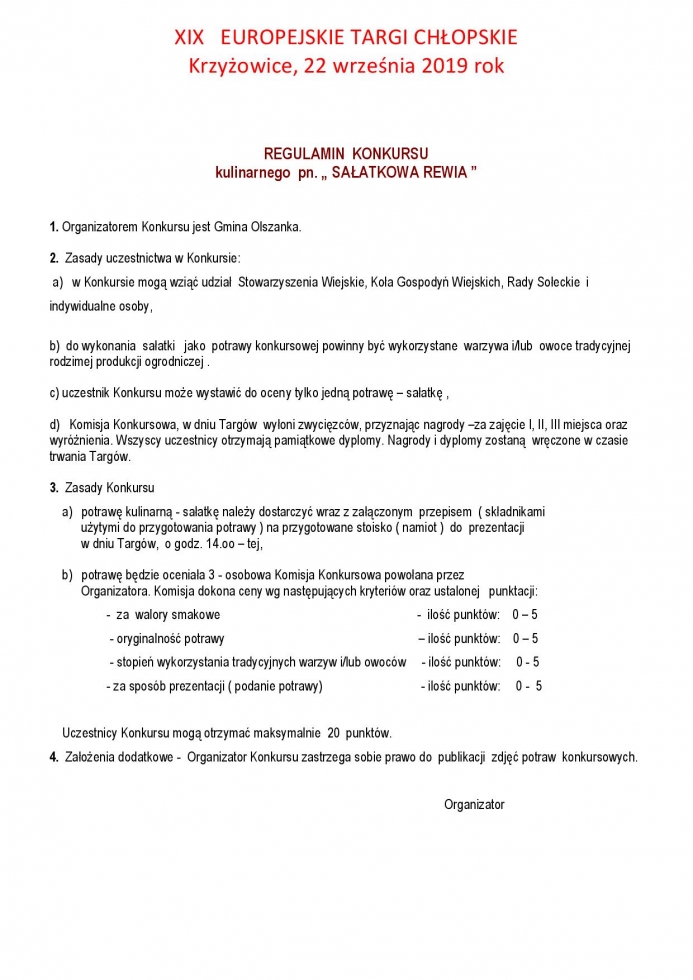 XIX EUROPEJSKIE TARGI CHŁOPSKIE
Krzyżowice, 22 września 2019 rok

REGULAMIN KONKURSU
kulinarnego pn. „ SAŁATKOWA REWIA ”

1. Organizatorem Konkursu jest Gmina Olszanka.

2. Zasady uczestnictwa w Konkursie:

a) w Konkursie mogą wziąć udział Stowarzyszenia Wiejskie, Koła Gospodyń Wiejskich, Rady Sołeckie i indywidualne osoby,

b) do wykonania sałatki jako potrawy konkursowej powinny być wykorzystane warzywa i/lub owoce tradycyjnej rodzimej produkcji ogrodniczej .

c) uczestnik Konkursu może wystawić do oceny tylko jedną potrawę – sałatkę ,

d) Komisja Konkursowa, w dniu Targów wyłoni zwycięzców, przyznając nagrody –za zajęcie I, II, III miejsca oraz wyróżnienia. Wszyscy uczestnicy otrzymają pamiątkowe dyplomy. Nagrody i dyplomy zostaną wręczone w czasie trwania Targów.

3. Zasady Konkursu

a) potrawę kulinarną - sałatkę należy dostarczyć wraz z załączonym przepisem ( składnikami użytymi do przygotowania potrawy ) na przygotowane stoisko ( namiot ) do prezentacji w dniu Targów, o godz. 14.oo – tej,

b) potrawę będzie oceniała 3 - osobowa Komisja Konkursowa powołana przez Organizatora. Komisja dokona ceny wg następujących kryteriów oraz ustalonej punktacji:

- za walory smakowe - ilość punktów: 0 – 5
- oryginalność potrawy – ilość punktów: 0 – 5
- stopień wykorzystania tradycyjnych warzyw i/lub owoców - ilość punktów: 0 - 5
- za sposób prezentacji ( podanie potrawy) - ilość punktów: 0 - 5

Uczestnicy Konkursu mogą otrzymać maksymalnie 20 punktów.

4. Założenia dodatkowe - Organizator Konkursu zastrzega sobie prawo do publikacji zdjęć potraw konkursowych.

Organizator